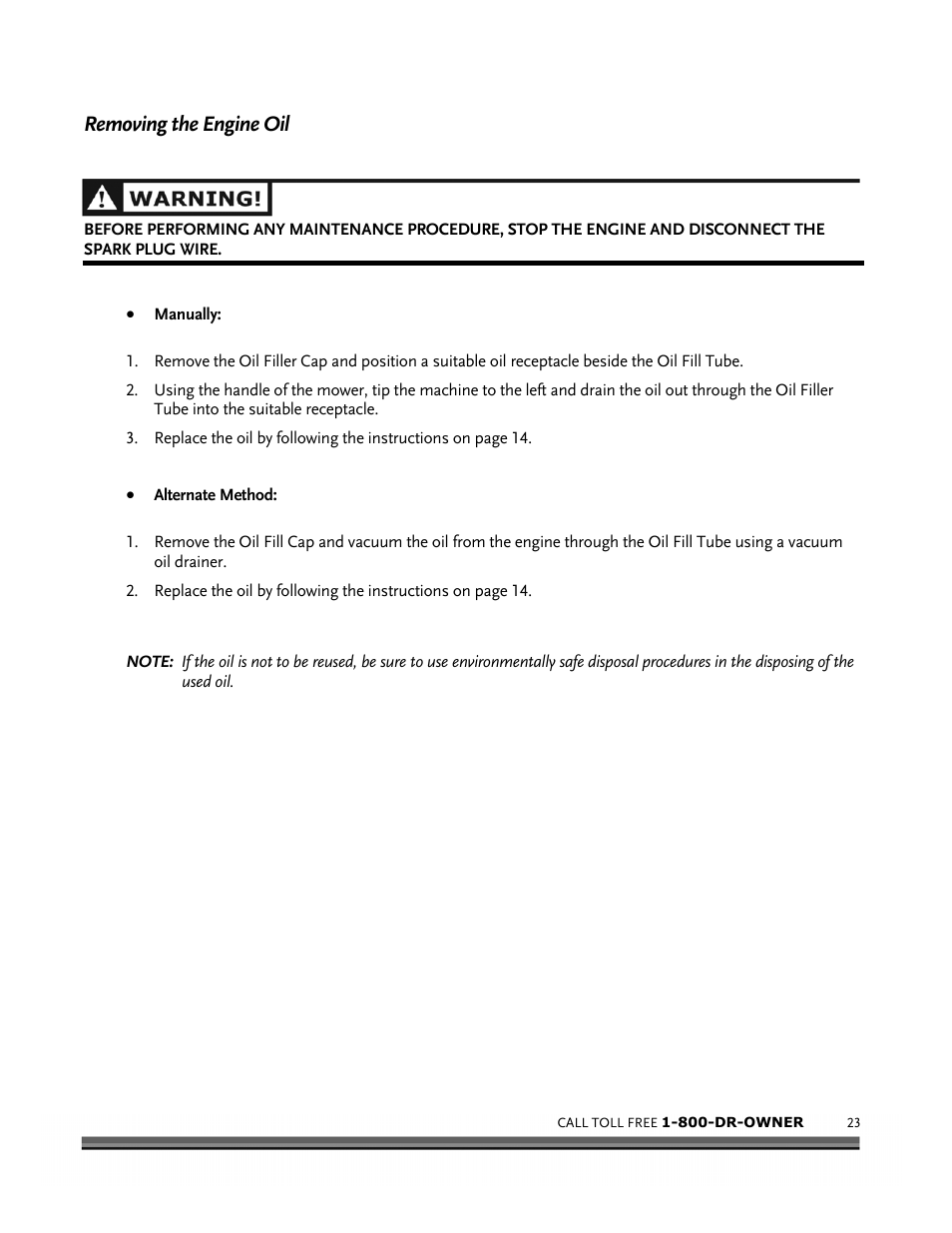 Removing the Engine Oil

WARNING!

BEFORE PERFORMING ANY MAINTENANCE PROCEDURE, STOP THE ENGINE AND DISCONNECT THE SPARK PLUG WIRE.

• Manually:

1. Remove the Oil Filler Cap and position a suitable oil receptacle beside the Oil Fill Tube.
2. Using the handle of the mower, tip the machine to the left and drain the oil out through the Oil Filler Tube into the suitable receptacle.
3. Replace the oil by following the instructions on page 14.

• Alternate Method:

1. Remove the Oil Fill Cap and vacuum the oil from the engine through the Oil Fill Tube using a vacuum oil drainer.
2. Replace the oil by following the instructions on page 14.

NOTE: If the oil is not to be reused, be sure to use environmentally safe disposal procedures in the disposing of the used oil.

CALL TOLL FREE 1-800-DR-OWNER 23